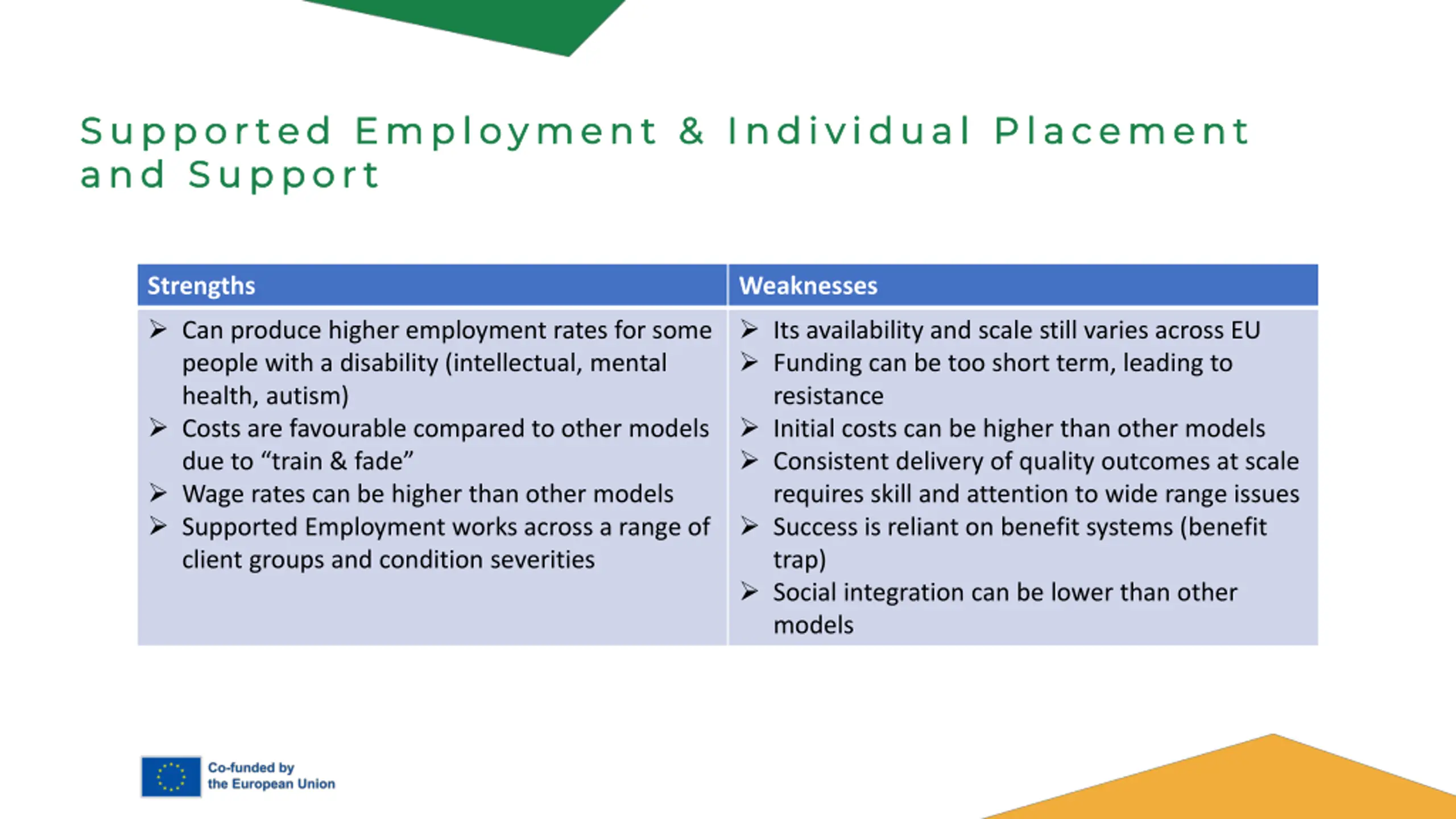 Supported Employment & Individual Placement and Support

| Strengths | Weaknesses |
|---|---|
| ➢ Can produce higher employment rates for some people with a disability (intellectual, mental health, autism) ➢ Costs are favourable compared to other models due to “train & fade” ➢ Wage rates can be higher than other models ➢ Supported Employment works across a range of client groups and condition severities | ➢ Its availability and scale still varies across EU ➢ Funding can be too short term, leading to resistance ➢ Initial costs can be higher than other models ➢ Consistent delivery of quality outcomes at scale requires skill and attention to wide range issues ➢ Success is reliant on benefit systems (benefit trap) ➢ Social integration can be lower than other models |

Co-funded by the European Union